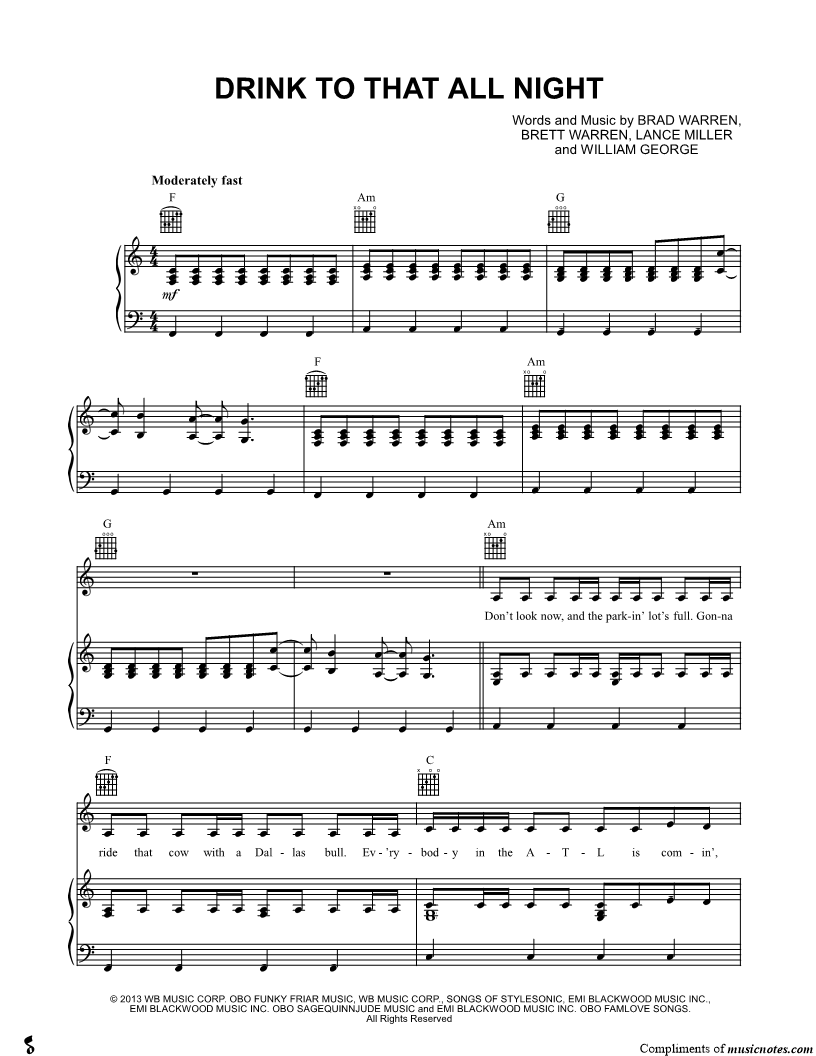 DRINK TO THAT ALL NIGHT

Words and Music by BRAD WARREN, BRETT WARREN, LANCE MILLER and WILLIAM GEORGE

Moderately fast

F

Am

G

mf

F

Am

G

Am

Don't look now, and the park-in' lot's full. Gon-na

F

C

ride that cow with a Dal-las bull. Ev-'ry-bod-y in the A-T-L is com-in',

© 2013 WB MUSIC CORP. OBO FUNKY FRIAR MUSIC, WB MUSIC CORP., SONGS OF STYLESONIC, EMI BLACKWOOD MUSIC INC., EMI BLACKWOOD MUSIC INC. OBO SAGEQUINNJUDE MUSIC and EMI BLACKWOOD MUSIC INC. OBO FAMLOVE SONGS. All Rights Reserved

Compliments of musicnotes.com